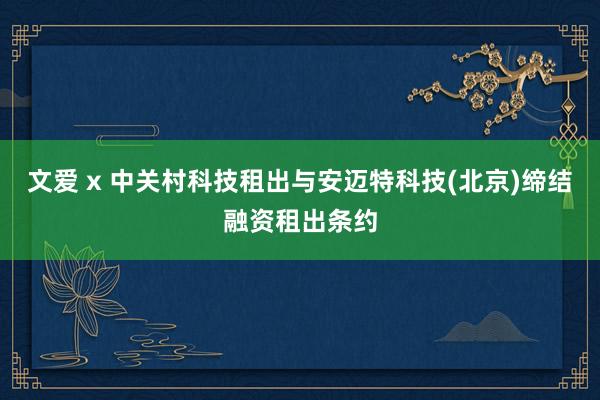 文爱 x 中关村科技租出与安迈特科技(北京)缔结融资租出条约